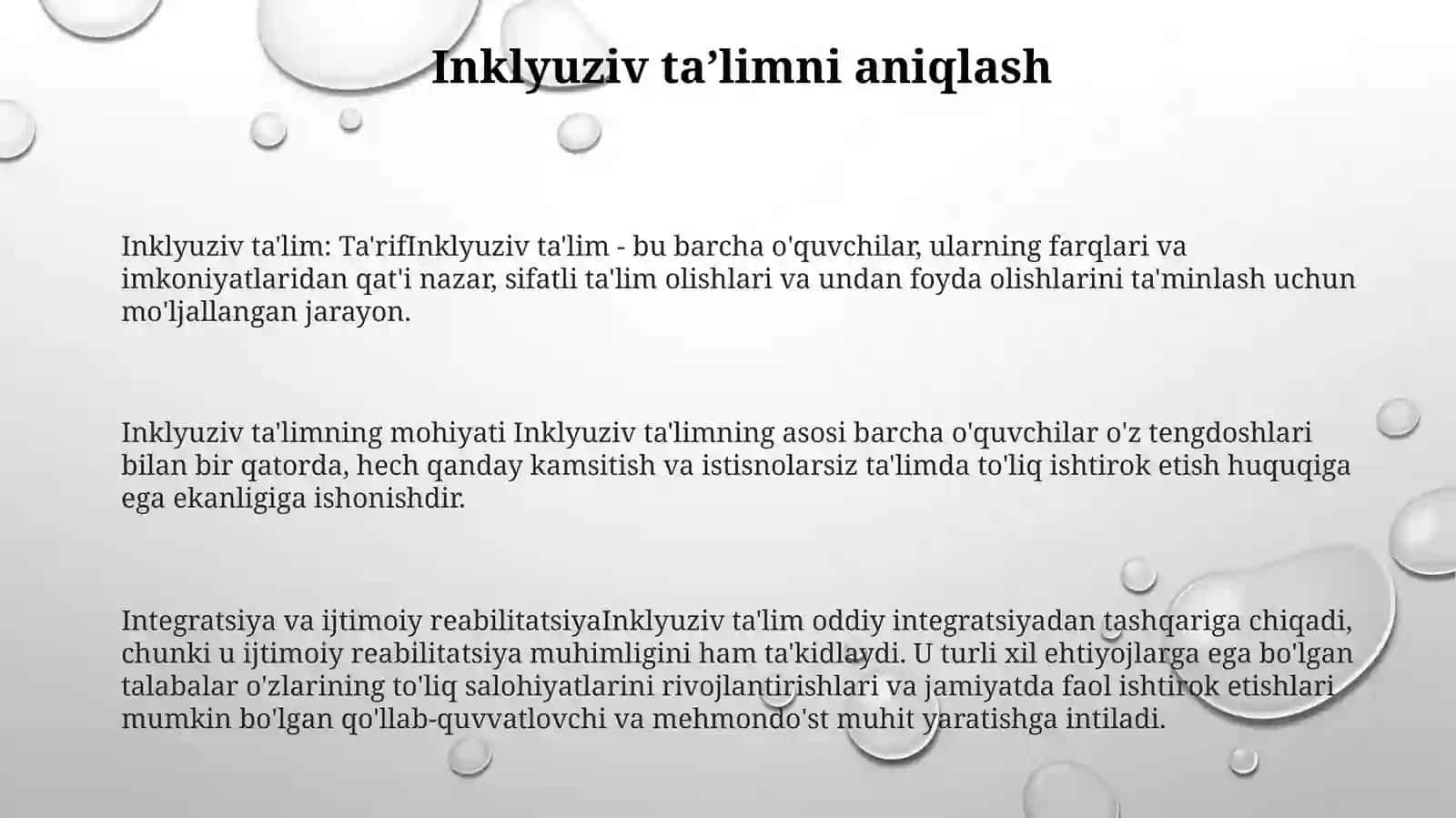 Inklyuziv ta’limni aniqlash

Inklyuziv ta'lim: Ta'rifInklyuziv ta'lim - bu barcha o'quvchilar, ularning farqlari va imkoniyatlaridan qat'i nazar, sifatli ta'lim olishlari va undan foyda olishlarini ta'minlash uchun mo'ljallangan jarayon.

Inklyuziv ta'limning mohiyati Inklyuziv ta'limning asosi barcha o'quvchilar o'z tengdoshlari bilan bir qatorda, hech qanday kamsitish va istisnolarsiz ta'limda to'liq ishtirok etish huquqiga ega ekanligiga ishonishdir.

Integratsiya va ijtimoiy reabilitatsiyaInklyuziv ta'lim oddiy integratsiyadan tashqariga chiqadi, chunki u ijtimoiy reabilitatsiya muhimligini ham ta'kidlaydi. U turli xil ehtiyojlarga ega bo'lgan talabalar o'zlarining to'liq salohiyatlarini rivojlantirishlari va jamiyatda faol ishtirok etishlari mumkin bo'lgan qo'llab-quvvatlovchi va mehmondo'st muhit yaratishga intiladi.